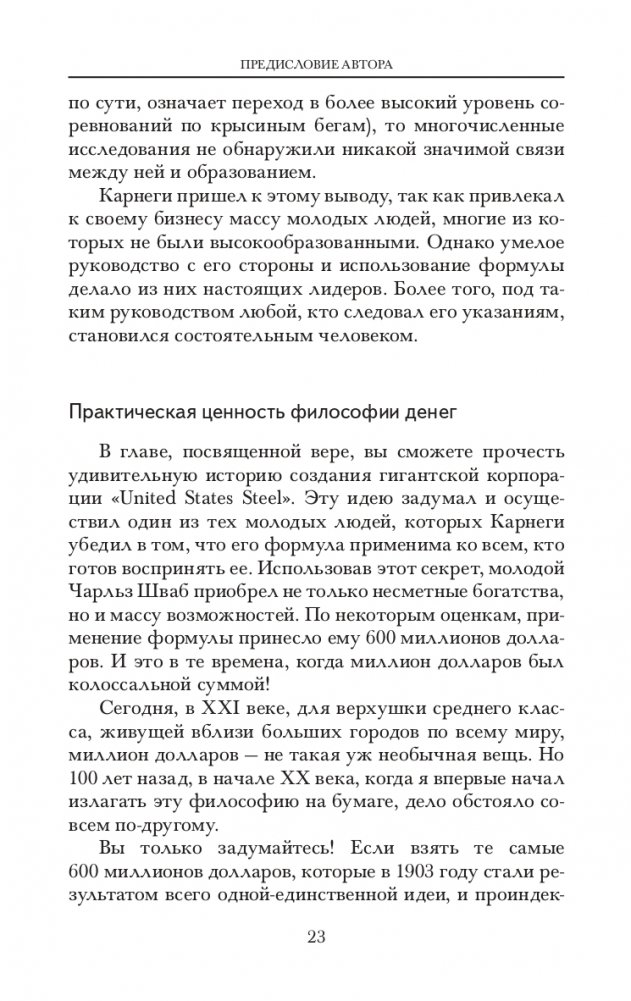 ПРЕДИСЛОВИЕ АВТОРА

по сути, означает переход в более высокий уровень соревнований по крысиным бегам), то многочисленные исследования не обнаружили никакой значимой связи между ней и образованием.

Карнеги пришел к этому выводу, так как привлекал к своему бизнесу массу молодых людей, многие из которых не были высокообразованными. Однако умелое руководство с его стороны и использование формулы делало из них настоящих лидеров. Более того, под таким руководством любой, кто следовал его указаниям, становился состоятельным человеком.

Практическая ценность философии денег

В главе, посвященной вере, вы сможете прочесть удивительную историю создания гигантской корпорации «United States Steel». Эту идею задумал и осуществил один из тех молодых людей, которых Карнеги убедил в том, что его формула применима ко всем, кто готов воспринять ее. Использовав этот секрет, молодой Чарльз Шваб приобрел не только несметные богатства, но и массу возможностей. По некоторым оценкам, применение формулы принесло ему 600 миллионов долларов. И это в те времена, когда миллион долларов был колоссальной суммой!

Сегодня, в XXI веке, для верхушки среднего класса, живущей вблизи больших городов по всему миру, миллион долларов — не такая уж необычная вещь. Но 100 лет назад, в начале XX века, когда я впервые начал излагать эту философию на бумаге, дело обстояло совсем по-другому.

Вы только задумайтесь! Если взять те самые 600 миллионов долларов, которые в 1903 году стали результатом всего одной-единственной идеи, и проиндек-

23